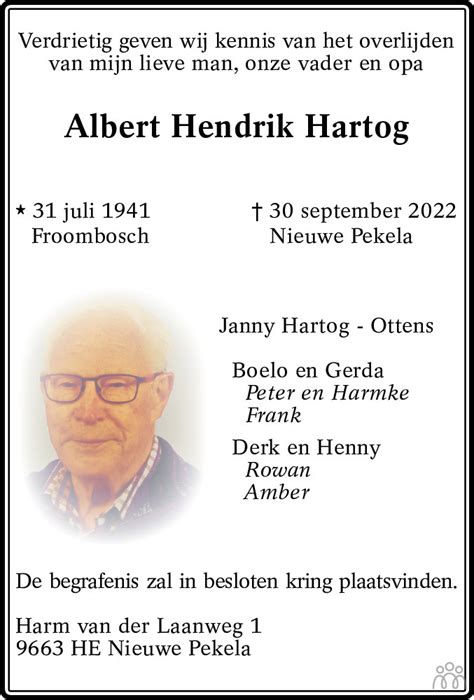 Verdrietig geven wij kennis van het overlijden van mijn lieve man, onze vader en opa

Albert Hendrik Hartog

* 31 juli 1941
Froombosch

† 30 september 2022
Nieuwe Pekela

Janny Hartog - Ottens

Boelo en Gerda
Peter en Harmke
Frank

Derk en Henny
Rowan
Amber

De begrafenis zal in besloten kring plaatsvinden.

Harm van der Laanweg 1
9663 HE Nieuwe Pekela